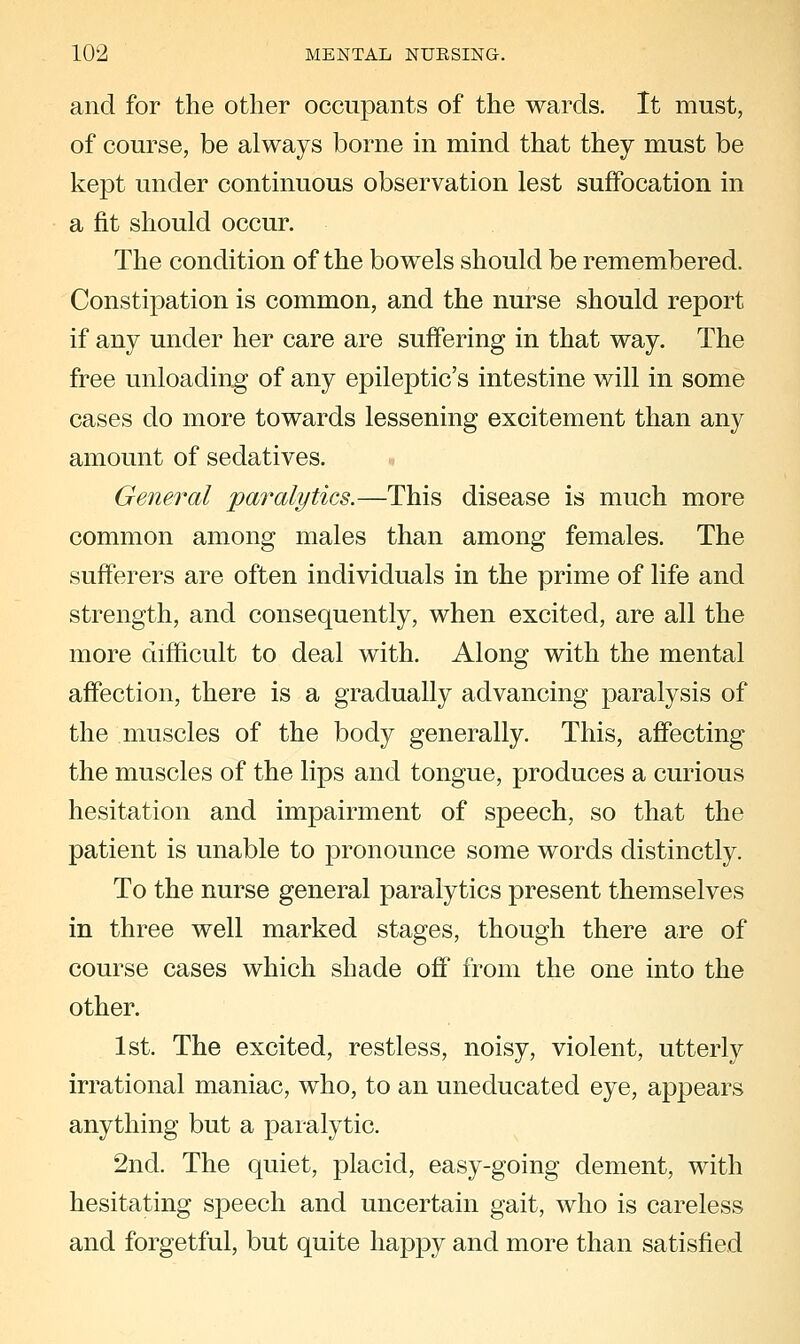 102 MENTAL NURSING.

and for the other occupants of the wards. It must, of course, be always borne in mind that they must be kept under continuous observation lest suffocation in a fit should occur.

The condition of the bowels should be remembered. Constipation is common, and the nurse should report if any under her care are suffering in that way. The free unloading of any epileptic's intestine will in some cases do more towards lessening excitement than any amount of sedatives.

General paralytics.—This disease is much more common among males than among females. The sufferers are often individuals in the prime of life and strength, and consequently, when excited, are all the more difficult to deal with. Along with the mental affection, there is a gradually advancing paralysis of the muscles of the body generally. This, affecting the muscles of the lips and tongue, produces a curious hesitation and impairment of speech, so that the patient is unable to pronounce some words distinctly.

To the nurse general paralytics present themselves in three well marked stages, though there are of course cases which shade off from the one into the other.

1st. The excited, restless, noisy, violent, utterly irrational maniac, who, to an uneducated eye, appears anything but a paralytic.

2nd. The quiet, placid, easy-going dement, with hesitating speech and uncertain gait, who is careless and forgetful, but quite happy and more than satisfied